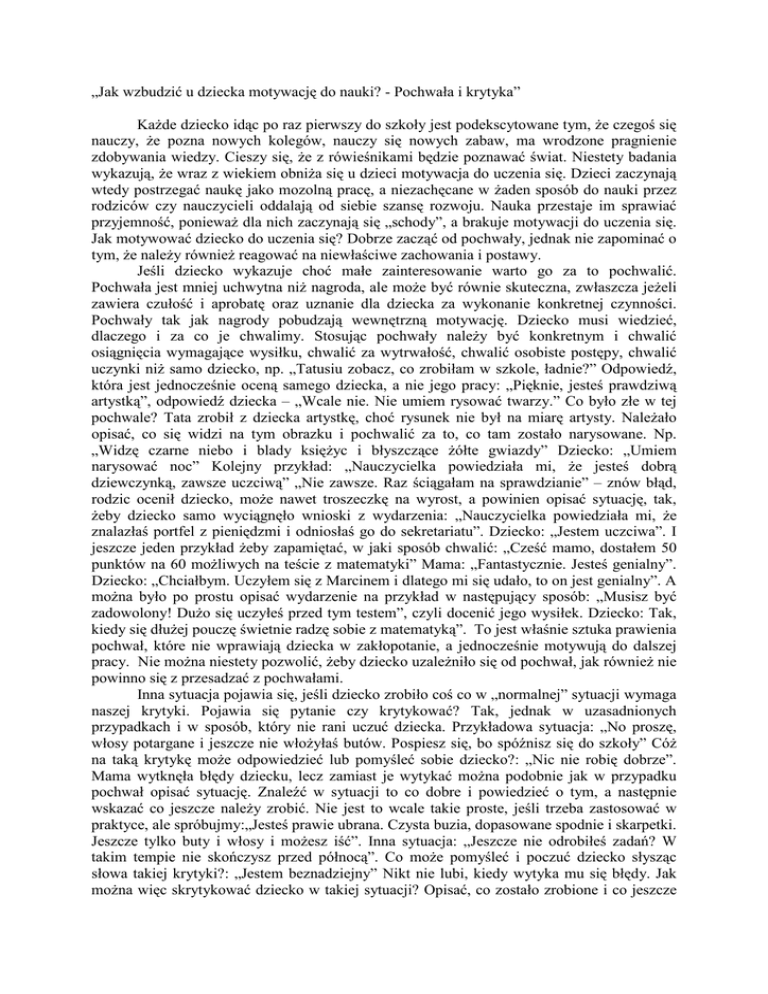 „Jak wzbudzić u dziecka motywację do nauki? - Pochwała i krytyka”

Każde dziecko idąc po raz pierwszy do szkoły jest podekscytowane tym, że czegoś się nauczy, że pozna nowych kolegów, nauczy się nowych zabaw, ma wrodzone pragnienie zdobywania wiedzy. Cieszy się, że z rówieśnikami będzie poznawać świat. Niestety badania wykazują, że wraz z wiekiem obniża się u dzieci motywacja do uczenia się. Dzieci zaczynają wtedy postrzegać naukę jako mozolną pracę, a niezachęcane w żaden sposób do nauki przez rodziców czy nauczycieli oddalają od siebie szansę rozwoju. Nauka przestaje im sprawiać przyjemność, ponieważ dla nich zaczynają się „schody”, a brakuje motywacji do uczenia się. Jak motywować dziecko do uczenia się? Dobrze zacząć od pochwały, jednak nie zapominać o tym, że należy również reagować na niewłaściwe zachowania i postawy.

Jeśli dziecko wykazuje choć małe zainteresowanie warto go za to pochwalić. Pochwała jest mniej uchwytna niż nagroda, ale może być równie skuteczna, zwłaszcza jeżeli zawiera czułość i aprobatę oraz uznanie dla dziecka za wykonanie konkretnej czynności. Pochwały tak jak nagrody pobudzają wewnętrzną motywację. Dziecko musi wiedzieć, dlaczego i za co je chwalimy. Stosując pochwały należy być konkretnym i chwalić osiągnięcia wymagające wysiłku, chwalić za wytrwałość, chwalić osobiste postępy, chwalić uczynki niż samo dziecko, np. „Tatusiu zobacz, co zrobiłam w szkole, ładnie?” Odpowiedź, która jest jednocześnie oceną samego dziecka, a nie jego pracy: „Pięknie, jesteś prawdziwą artystką”, odpowiedź dziecka – „Wcale nie. Nie umiem rysować twarzy.” Co było złe w tej pochwale? Tata zrobił z dziecka artystkę, choć rysunek nie był na miarę artysty. Należało opisać, co się widzi na tym obrazku i pochwalić za to, co tam zostało narysowane. Np. „Widzę czarne niebo i blady księżyc i błyszczące żółte gwiazdy” Dziecko: „Umiem narysować noc” Kolejny przykład: „Nauczycielka powiedziała mi, że jesteś dobrą dziewczynką, zawsze uczciwą” „Nie zawsze. Raz ściągałam na sprawdzianie” – znów błąd, rodzic ocenił dziecko, może nawet troszeczkę na wyrost, a powinien opisać sytuację, tak, żeby dziecko samo wyciągnęło wnioski z wydarzenia: „Nauczycielka powiedziała mi, że znalazłaś portfel z pieniędzmi i odniosłaś go do sekretariatu”. Dziecko: „Jestem uczciwa”. I jeszcze jeden przykład żeby zapamiętać, w jaki sposób chwalić: „Cześć mamo, dostałem 50 punktów na 60 możliwych na teście z matematyki” Mama: „Fantastycznie. Jesteś genialny”. Dziecko: „Chciałbym. Uczyłem się z Marcinem i dlatego mi się udało, to on jest genialny”. A można było po prostu opisać wydarzenie na przykład w następujący sposób: „Musisz być zadowolony! Dużo się uczyłeś przed tym testem”, czyli docenić jego wysiłek. Dziecko: Tak, kiedy się dłużej pouczę świetnie radzę sobie z matematyką”. To jest właśnie sztuka prawienia pochwał, które nie wprawiają dziecka w zakłopotanie, a jednocześnie motywują do dalszej pracy. Nie można niestety pozwolić, żeby dziecko uzależniło się od pochwał, jak również nie powinno się z przesadzać z pochwałami.

Inna sytuacja pojawia się, jeśli dziecko zrobiło coś co w „normalnej” sytuacji wymaga naszej krytyki. Pojawia się pytanie czy krytykować? Tak, jednak w uzasadnionych przypadkach i w sposób, który nie rani uczuć dziecka. Przykładowa sytuacja: „No proszę, włosy potargane i jeszcze nie włożyłaś butów. Pospiesz się, bo spóźnisz się do szkoły” Cóż na taką krytykę może odpowiedzieć lub pomyśleć sobie dziecko?: „Nic nie robię dobrze”. Mama wytknęła błędy dziecku, lecz zamiast je wytykać można podobnie jak w przypadku pochwał opisać sytuację. Znaleźć w sytuacji to co dobre i powiedzieć o tym, a następnie wskazać co jeszcze należy zrobić. Nie jest to wcale takie proste, jeśli trzeba zastosować w praktyce, ale spróbujmy:„Jesteś prawie ubrana. Czysta buzia, dopasowane spodnie i skarpetki. Jeszcze tylko buty i włosy i możesz iść”. Inna sytuacja: „Jeszcze nie odrobiłeś zadań? W takim tempie nie skończysz przed północą”. Co może pomyśleć i poczuć dziecko słysząc słowa takiej krytyki?: „Jestem beznadziejny” Nikt nie lubi, kiedy wytyka mu się błędy. Jak można więc skrytykować dziecko w takiej sytuacji? Opisać, co zostało zrobione i co jeszcze